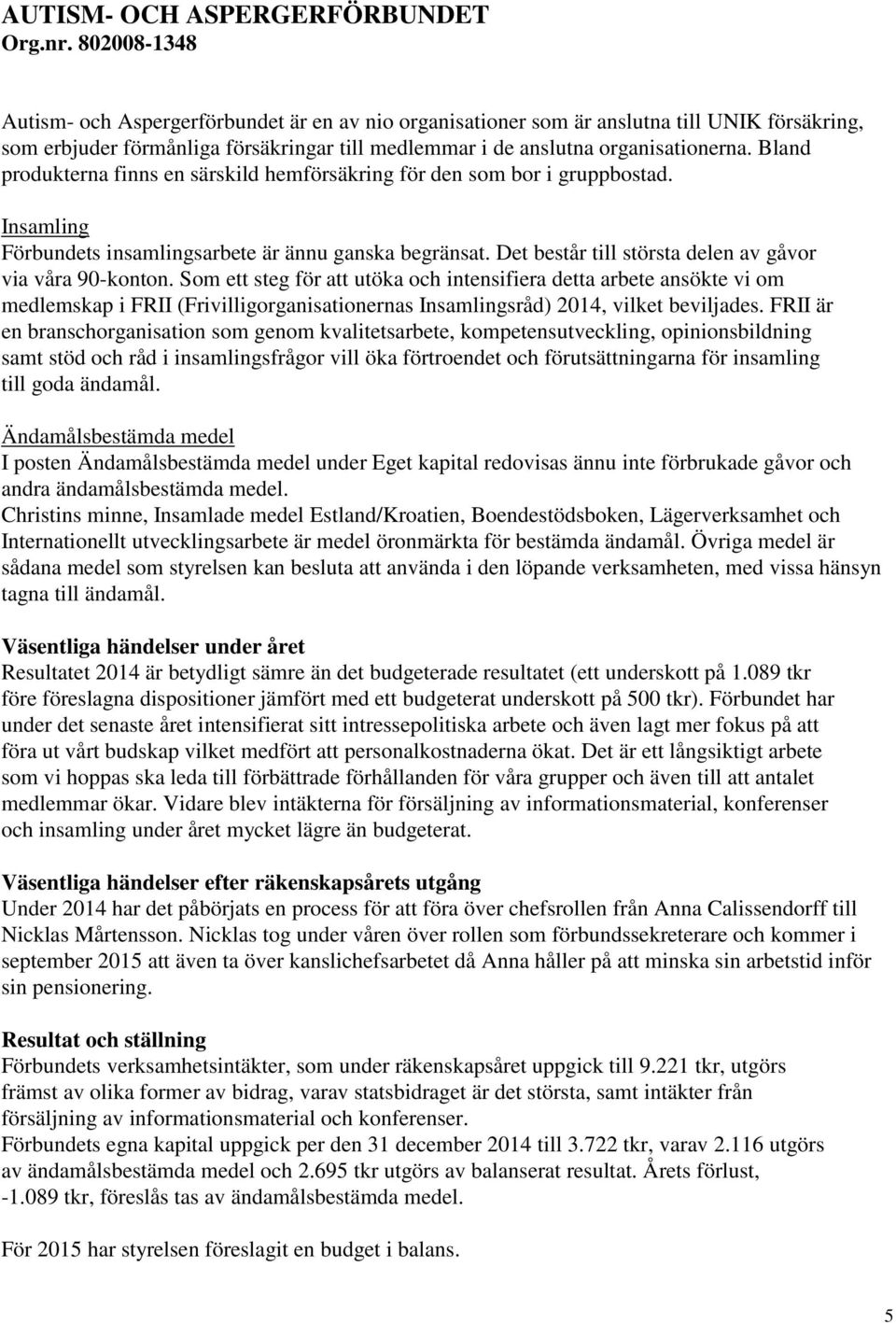 AUTISM- OCH ASPERGERFÖRBUNDET
Org.nr. 802008-1348

Autism- och Aspergerförbundet är en av nio organisationer som är anslutna till UNIK försäkring, som erbjuder förmånliga försäkringar till medlemmar i de anslutna organisationerna. Bland produkterna finns en särskild hemförsäkring för den som bor i gruppbostad.

Insamling
Förbundets insamlingsarbete är ännu ganska begränsat. Det består till största delen av gåvor via våra 90-konton. Som ett steg för att utöka och intensifiera detta arbete ansökte vi om medlemskap i FRII (Frivilligorganisationernas Insamlingsråd) 2014, vilket beviljades. FRII är en branschorganisation som genom kvalitetsarbete, kompetensutveckling, opinionsbildning samt stöd och råd i insamlingsfrågor vill öka förtroendet och förutsättningarna för insamling till goda ändamål.

Ändamålsbestämda medel
I posten Ändamålsbestämda medel under Eget kapital redovisas ännu inte förbrukade gåvor och andra ändamålsbestämda medel.
Christins minne, Insamlade medel Estland/Kroatien, Boendestödsboken, Lägerverksamhet och Internationellt utvecklingsarbete är medel öronmärkta för bestämda ändamål. Övriga medel är sådana medel som styrelsen kan besluta att använda i den löpande verksamheten, med vissa hänsyn tagna till ändamål.

Väsentliga händelser under året
Resultatet 2014 är betydligt sämre än det budgeterade resultatet (ett underskott på 1.089 tkr före föreslagna dispositioner jämfört med ett budgeterat underskott på 500 tkr). Förbundet har under det senaste året intensifierat sitt intressepolitiska arbete och även lagt mer fokus på att föra ut vårt budskap vilket medfört att personalkostnaderna ökat. Det är ett långsiktigt arbete som vi hoppas ska leda till förbättrade förhållanden för våra grupper och även till att antalet medlemmar ökar. Vidare blev intäkterna för försäljning av informationsmaterial, konferenser och insamling under året mycket lägre än budgeterat.

Väsentliga händelser efter räkenskapsårets utgång
Under 2014 har det påbörjats en process för att föra över chefsrollen från Anna Calissendorff till Nicklas Mårtensson. Nicklas tog under våren över rollen som förbundssekreterare och kommer i september 2015 att även ta över kanslichefsarbetet då Anna håller på att minska sin arbetstid inför sin pensionering.

Resultat och ställning
Förbundets verksamhetsintäkter, som under räkenskapsåret uppgick till 9.221 tkr, utgörs främst av olika former av bidrag, varav statsbidraget är det största, samt intäkter från försäljning av informationsmaterial och konferenser.
Förbundets egna kapital uppgick per den 31 december 2014 till 3.722 tkr, varav 2.116 utgörs av ändamålsbestämda medel och 2.695 tkr utgörs av balanserat resultat. Årets förlust, -1.089 tkr, föreslås tas av ändamålsbestämda medel.

För 2015 har styrelsen föreslagit en budget i balans.

5